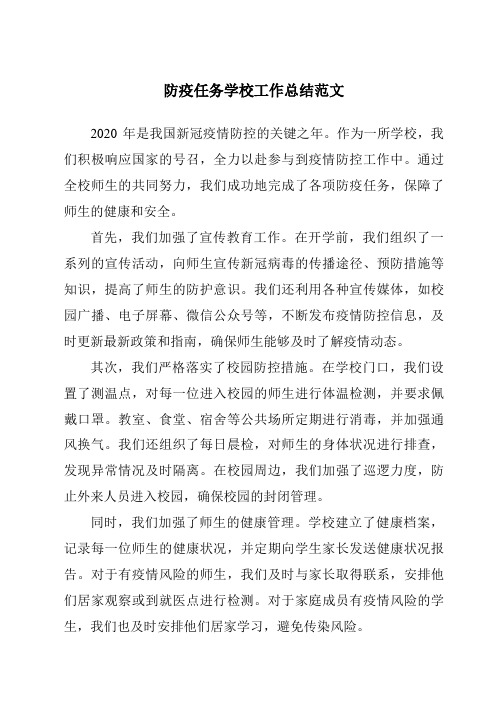 防疫任务学校工作总结范文

2020 年是我国新冠疫情防控的关键之年。作为一所学校，我们积极响应国家的号召，全力以赴参与到疫情防控工作中。通过全校师生的共同努力，我们成功地完成了各项防疫任务，保障了师生的健康和安全。

首先，我们加强了宣传教育工作。在开学前，我们组织了一系列的宣传活动，向师生宣传新冠病毒的传播途径、预防措施等知识，提高了师生的防护意识。我们还利用各种宣传媒体，如校园广播、电子屏幕、微信公众号等，不断发布疫情防控信息，及时更新最新政策和指南，确保师生能够及时了解疫情动态。

其次，我们严格落实了校园防控措施。在学校门口，我们设置了测温点，对每一位进入校园的师生进行体温检测，并要求佩戴口罩。教室、食堂、宿舍等公共场所定期进行消毒，并加强通风换气。我们还组织了每日晨检，对师生的身体状况进行排查，发现异常情况及时隔离。在校园周边，我们加强了巡逻力度，防止外来人员进入校园，确保校园的封闭管理。

同时，我们加强了师生的健康管理。学校建立了健康档案，记录每一位师生的健康状况，并定期向学生家长发送健康状况报告。对于有疫情风险的师生，我们及时与家长取得联系，安排他们居家观察或到就医点进行检测。对于家庭成员有疫情风险的学生，我们也及时安排他们居家学习，避免传染风险。